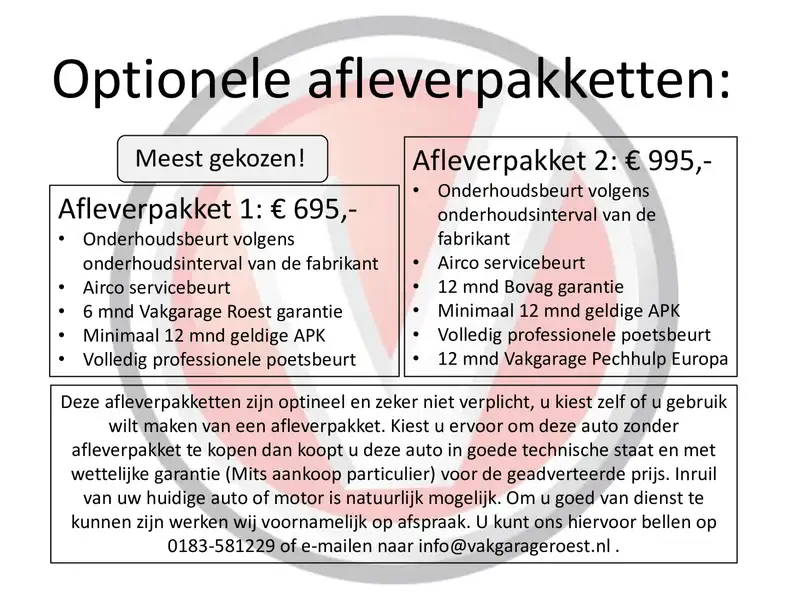 Optionele afleverpakketten:

Meest gekozen!

Afleverpakket 1: € 695,-
• Onderhoudsbeurt volgens onderhoudsinterval van de fabrikant
• Airco servicebeurt
• 6 mnd Vakgarage Roest garantie
• Minimaal 12 mnd geldige APK
• Volledig professionele poetsbeurt

Afleverpakket 2: € 995,-
• Onderhoudsbeurt volgens onderhoudsinterval van de fabrikant
• Airco servicebeurt
• 12 mnd Bovag garantie
• Minimaal 12 mnd geldige APK
• Volledig professionele poetsbeurt
• 12 mnd Vakgarage Pechhulp Europa

Deze afleverpakketten zijn optineel en zeker niet verplicht, u kiest zelf of u gebruik wilt maken van een afleverpakket. Kiest u ervoor om deze auto zonder afleverpakket te kopen dan koopt u deze auto in goede technische staat en met wettelijke garantie (Mits aankoop particulier) voor de geadverteerde prijs. Inruil van uw huidige auto of motor is natuurlijk mogelijk. Om u goed van dienst te kunnen zijn werken wij voornamelijk op afspraak. U kunt ons hiervoor bellen op 0183-581229 of e-mailen naar info@vakgarageroest.nl .